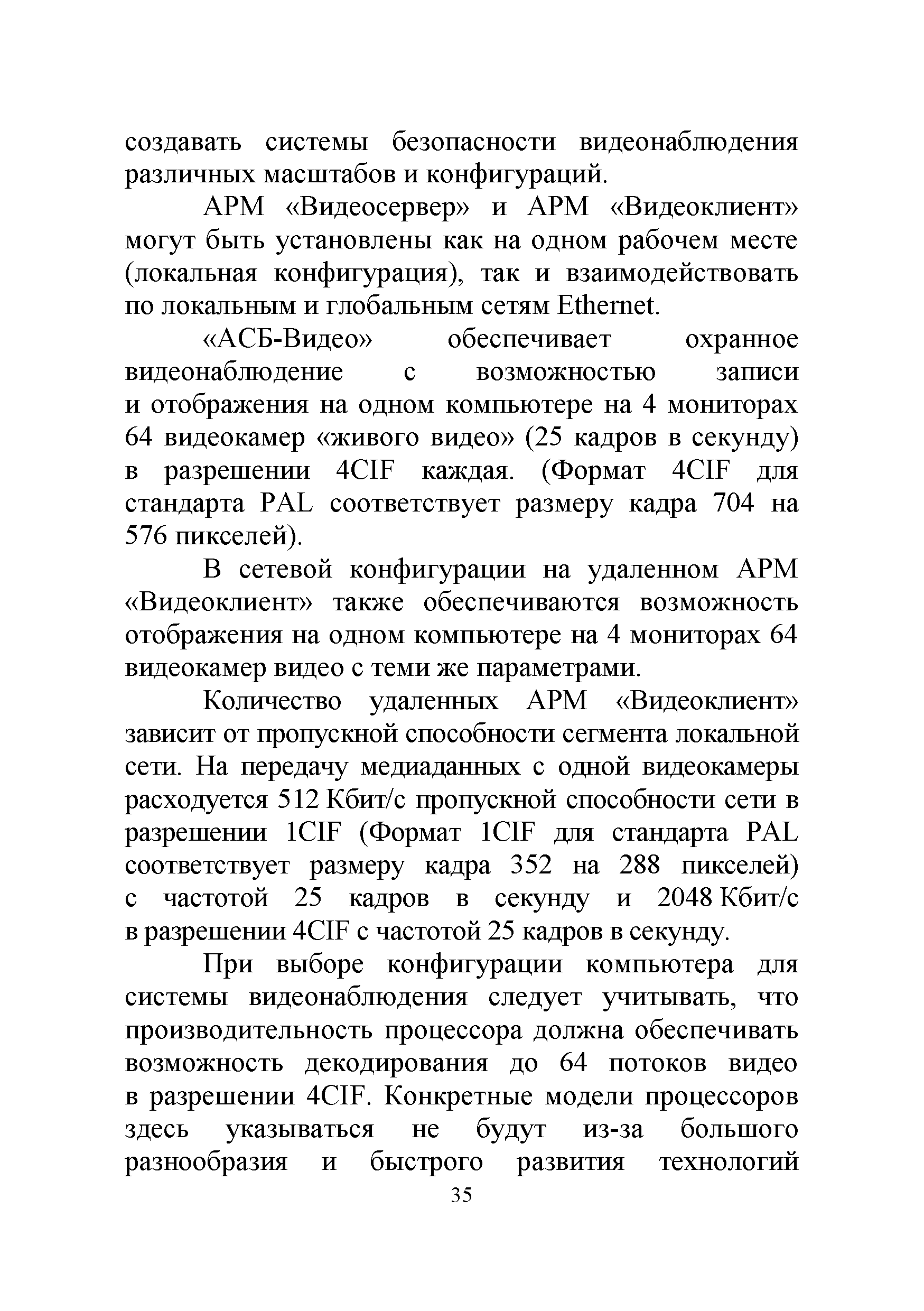 создавать системы безопасности видеонаблюдения различных масштабов и конфигураций.

АРМ «Видеосервер» и АРМ «Видеоклиент» могут быть установлены как на одном рабочем месте (локальная конфигурация), так и взаимодействовать по локальным и глобальным сетям Ethernet.

«АСБ-Видео» обеспечивает охранное видеонаблюдение с возможностью записи и отображения на одном компьютере на 4 мониторах 64 видеокамер «живого видео» (25 кадров в секунду) в разрешении 4CIF каждая. (Формат 4CIF для стандарта PAL соответствует размеру кадра 704 на 576 пикселей).

В сетевой конфигурации на удаленном АРМ «Видеоклиент» также обеспечиваются возможность отображения на одном компьютере на 4 мониторах 64 видеокамер видео с теми же параметрами.

Количество удаленных АРМ «Видеоклиент» зависит от пропускной способности сегмента локальной сети. На передачу медиаданных с одной видеокамеры расходуется 512 Кбит/с пропускной способности сети в разрешении 1CIF (Формат 1CIF для стандарта PAL соответствует размеру кадра 352 на 288 пикселей) с частотой 25 кадров в секунду и 2048 Кбит/с в разрешении 4CIF с частотой 25 кадров в секунду.

При выборе конфигурации компьютера для системы видеонаблюдения следует учитывать, что производительность процессора должна обеспечивать возможность декодирования до 64 потоков видео в разрешении 4CIF. Конкретные модели процессоров здесь указываться не будут из-за большого разнообразия и быстрого развития технологий

35